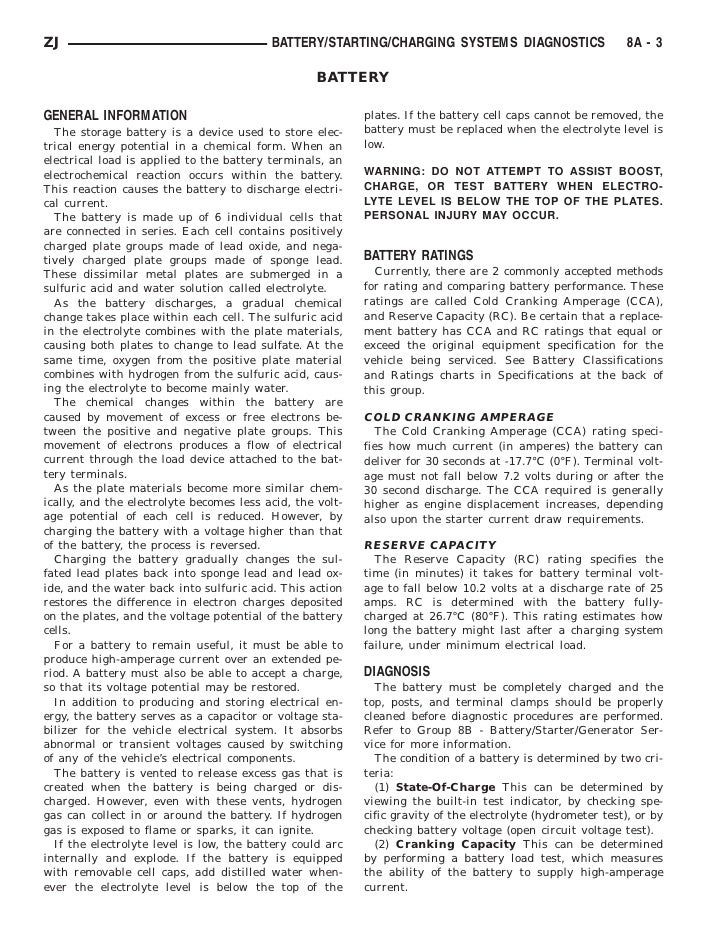 ZJ BATTERY/STARTING/CHARGING SYSTEMS DIAGNOSTICS 8A - 3

BATTERY

GENERAL INFORMATION

The storage battery is a device used to store electrical energy potential in a chemical form. When an electrical load is applied to the battery terminals, an electrochemical reaction occurs within the battery. This reaction causes the battery to discharge electrical current.

The battery is made up of 6 individual cells that are connected in series. Each cell contains positively charged plate groups made of lead oxide, and negatively charged plate groups made of sponge lead. These dissimilar metal plates are submerged in a sulfuric acid and water solution called electrolyte.

As the battery discharges, a gradual chemical change takes place within each cell. The sulfuric acid in the electrolyte combines with the plate materials, causing both plates to change to lead sulfate. At the same time, oxygen from the positive plate material combines with hydrogen from the sulfuric acid, causing the electrolyte to become mainly water.

The chemical changes within the battery are caused by movement of excess or free electrons between the positive and negative plate groups. This movement of electrons produces a flow of electrical current through the load device attached to the battery terminals.

As the plate materials become more similar chemically, and the electrolyte becomes less acid, the voltage potential of each cell is reduced. However, by charging the battery with a voltage higher than that of the battery, the process is reversed.

Charging the battery gradually changes the sulfated lead plates back into sponge lead and lead oxide, and the water back into sulfuric acid. This action restores the difference in electron charges deposited on the plates, and the voltage potential of the battery cells.

For a battery to remain useful, it must be able to produce high-amperage current over an extended period. A battery must also be able to accept a charge, so that its voltage potential may be restored.

In addition to producing and storing electrical energy, the battery serves as a capacitor or voltage stabilizer for the vehicle electrical system. It absorbs abnormal or transient voltages caused by switching of any of the vehicle's electrical components.

The battery is vented to release excess gas that is created when the battery is being charged or discharged. However, even with these vents, hydrogen gas can collect in or around the battery. If hydrogen gas is exposed to flame or sparks, it can ignite.

If the electrolyte level is low, the battery could arc internally and explode. If the battery is equipped with removable cell caps, add distilled water whenever the electrolyte level is below the top of the plates. If the battery cell caps cannot be removed, the battery must be replaced when the electrolyte level is low.

WARNING: DO NOT ATTEMPT TO ASSIST BOOST, CHARGE, OR TEST BATTERY WHEN ELECTROLYTE LEVEL IS BELOW THE TOP OF THE PLATES. PERSONAL INJURY MAY OCCUR.

BATTERY RATINGS

Currently, there are 2 commonly accepted methods for rating and comparing battery performance. These ratings are called Cold Cranking Amperage (CCA), and Reserve Capacity (RC). Be certain that a replacement battery has CCA and RC ratings that equal or exceed the original equipment specification for the vehicle being serviced. See Battery Classifications and Ratings charts in Specifications at the back of this group.

COLD CRANKING AMPERAGE

The Cold Cranking Amperage (CCA) rating specifies how much current (in amperes) the battery can deliver for 30 seconds at -17.7°C (0°F). Terminal voltage must not fall below 7.2 volts during or after the 30 second discharge. The CCA required is generally higher as engine displacement increases, depending also upon the starter current draw requirements.

RESERVE CAPACITY

The Reserve Capacity (RC) rating specifies the time (in minutes) it takes for battery terminal voltage to fall below 10.2 volts at a discharge rate of 25 amps. RC is determined with the battery fully-charged at 26.7°C (80°F). This rating estimates how long the battery might last after a charging system failure, under minimum electrical load.

DIAGNOSIS

The battery must be completely charged and the top, posts, and terminal clamps should be properly cleaned before diagnostic procedures are performed. Refer to Group 8B - Battery/Starter/Generator Service for more information.

The condition of a battery is determined by two criteria:

(1) State-Of-Charge This can be determined by viewing the built-in test indicator, by checking specific gravity of the electrolyte (hydrometer test), or by checking battery voltage (open circuit voltage test).

(2) Cranking Capacity This can be determined by performing a battery load test, which measures the ability of the battery to supply high-amperage current.